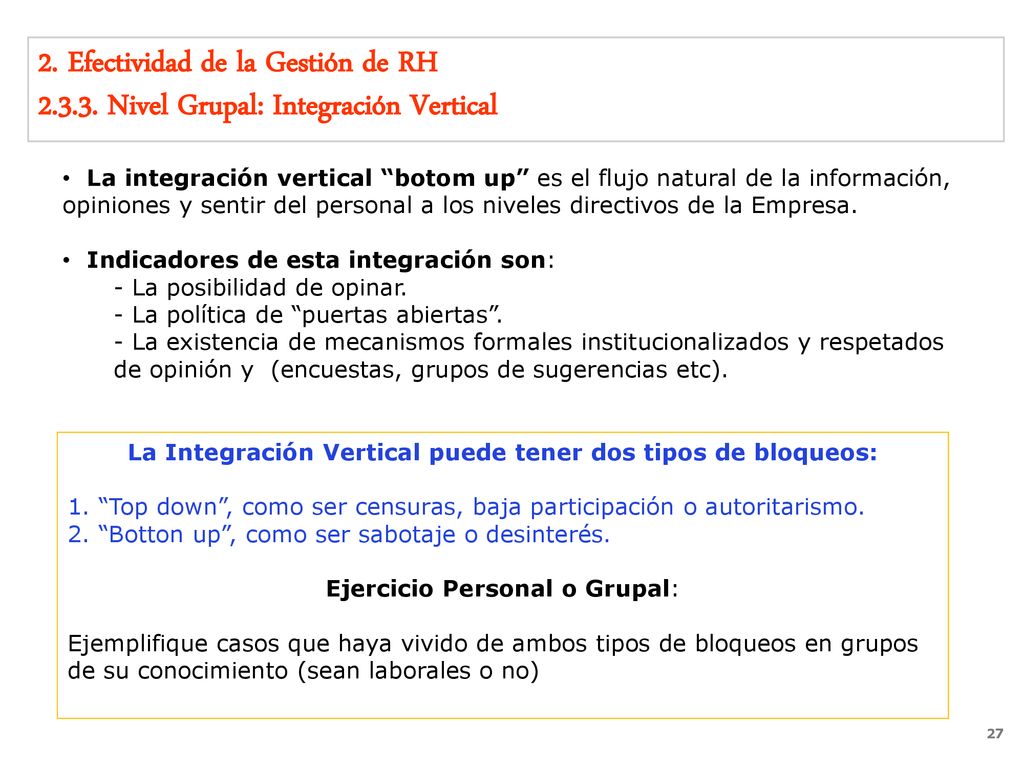 2. Efectividad de la Gestión de RH
2.3.3. Nivel Grupal: Integración Vertical

• La integración vertical “botom up” es el flujo natural de la información, opiniones y sentir del personal a los niveles directivos de la Empresa.

• Indicadores de esta integración son:
- La posibilidad de opinar.
- La política de “puertas abiertas”.
- La existencia de mecanismos formales institucionalizados y respetados de opinión y (encuestas, grupos de sugerencias etc).

La Integración Vertical puede tener dos tipos de bloqueos:

1. “Top down”, como ser censuras, baja participación o autoritarismo.
2. “Botton up”, como ser sabotaje o desinterés.

Ejercicio Personal o Grupal:

Ejemplifique casos que haya vivido de ambos tipos de bloqueos en grupos de su conocimiento (sean laborales o no)

27